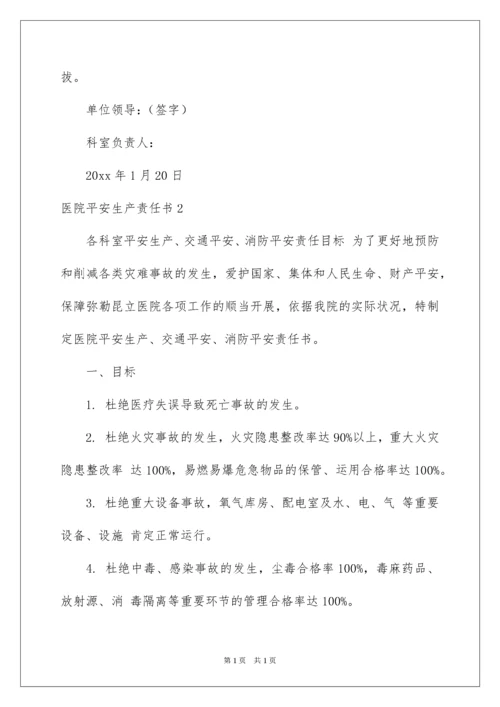 拔。

单位领导：（签字）

科室负责人：

20xx 年 1 月 20 日

医院平安生产责任书 2

各科室平安生产、交通平安、消防平安责任目标 为了更好地预防和削减各类灾难事故的发生，爱护国家、集体和人民生命、财产平安，保障弥勒昆立医院各项工作的顺当开展，依据我院的实际状况，特制定医院平安生产、交通平安、消防平安责任书。

一、目标

1. 杜绝医疗失误导致死亡事故的发生。

2. 杜绝火灾事故的发生，火灾隐患整改率达 90%以上，重大火灾隐患整改率 达 100%，易燃易爆危急物品的保管、运用合格率达 100%。

3. 杜绝重大设备事故，氧气库房、配电室及水、电、气 等重要设备、设施 肯定正常运行。

4. 杜绝中毒、感染事故的发生，尘毒合格率 100%，毒麻药品、放射源、消 毒隔离等重要环节的管理合格率达 100%。

第 1 页 共 1 页